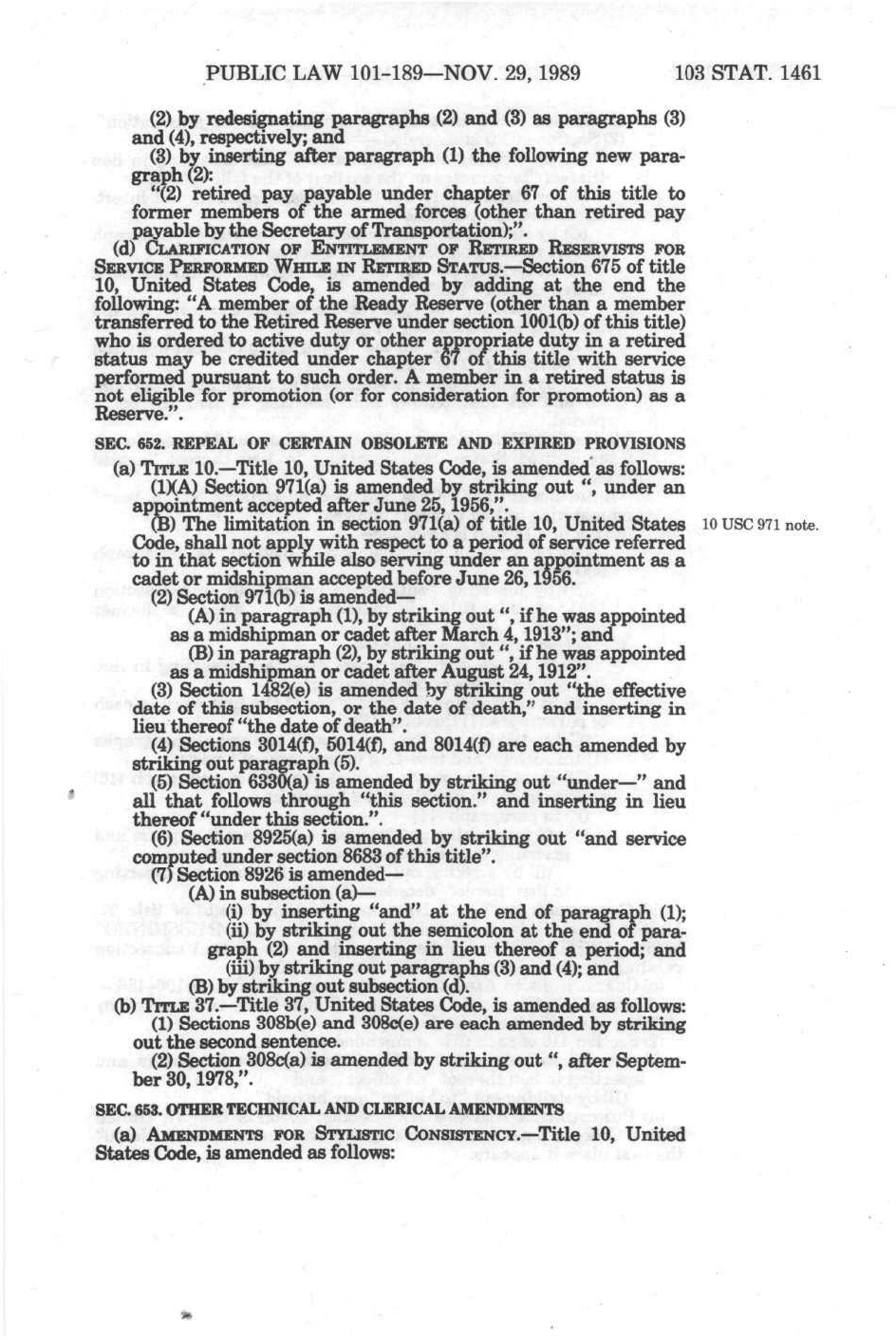 PUBLIC LAW 101-189—NOV. 29, 1989 103 STAT. 1461

(2) by redesignating paragraphs (2) and (3) as paragraphs (3) and (4), respectively; and

(3) by inserting after paragraph (1) the following new paragraph (2):

"(2) retired pay payable under chapter 67 of this title to former members of the armed forces (other than retired pay payable by the Secretary of Transportation);".

(d) CLARIFICATION OF ENTITLEMENT OF RETIRED RESERVISTS FOR SERVICE PERFORMED WHILE IN RETIRED STATUS.—Section 675 of title 10, United States Code, is amended by adding at the end the following: "A member of the Ready Reserve (other than a member transferred to the Retired Reserve under section 1001(b) of this title) who is ordered to active duty or other appropriate duty in a retired status may be credited under chapter 67 of this title with service performed pursuant to such order. A member in a retired status is not eligible for promotion (or for consideration for promotion) as a Reserve.".

SEC. 652. REPEAL OF CERTAIN OBSOLETE AND EXPIRED PROVISIONS

(a) TITLE 10.—Title 10, United States Code, is amended as follows:

(1)(A) Section 971(a) is amended by striking out ", under an appointment accepted after June 25, 1956,".

(B) The limitation in section 971(a) of title 10, United States Code, shall not apply with respect to a period of service referred to in that section while also serving under an appointment as a cadet or midshipman accepted before June 26, 1956.

10 USC 971 note.

(2) Section 971(b) is amended—

(A) in paragraph (1), by striking out ", if he was appointed as a midshipman or cadet after March 4, 1913"; and

(B) in paragraph (2), by striking out ", if he was appointed as a midshipman or cadet after August 24, 1912".

(3) Section 1482(e) is amended by striking out "the effective date of this subsection, or the date of death," and inserting in lieu thereof "the date of death".

(4) Sections 3014(f), 5014(f), and 8014(f) are each amended by striking out paragraph (5).

(5) Section 6330(a) is amended by striking out "under—" and all that follows through "this section." and inserting in lieu thereof "under this section.".

(6) Section 8925(a) is amended by striking out "and service computed under section 8683 of this title".

(7) Section 8926 is amended—

(A) in subsection (a)—

(i) by inserting "and" at the end of paragraph (1);

(ii) by striking out the semicolon at the end of paragraph (2) and inserting in lieu thereof a period; and

(iii) by striking out paragraphs (3) and (4); and

(B) by striking out subsection (d).

(b) TITLE 37.—Title 37, United States Code, is amended as follows:

(1) Sections 308b(e) and 308c(e) are each amended by striking out the second sentence.

(2) Section 308c(a) is amended by striking out ", after September 30, 1978,".

SEC. 653. OTHER TECHNICAL AND CLERICAL AMENDMENTS

(a) AMENDMENTS FOR STYLISTIC CONSISTENCY.—Title 10, United States Code, is amended as follows: